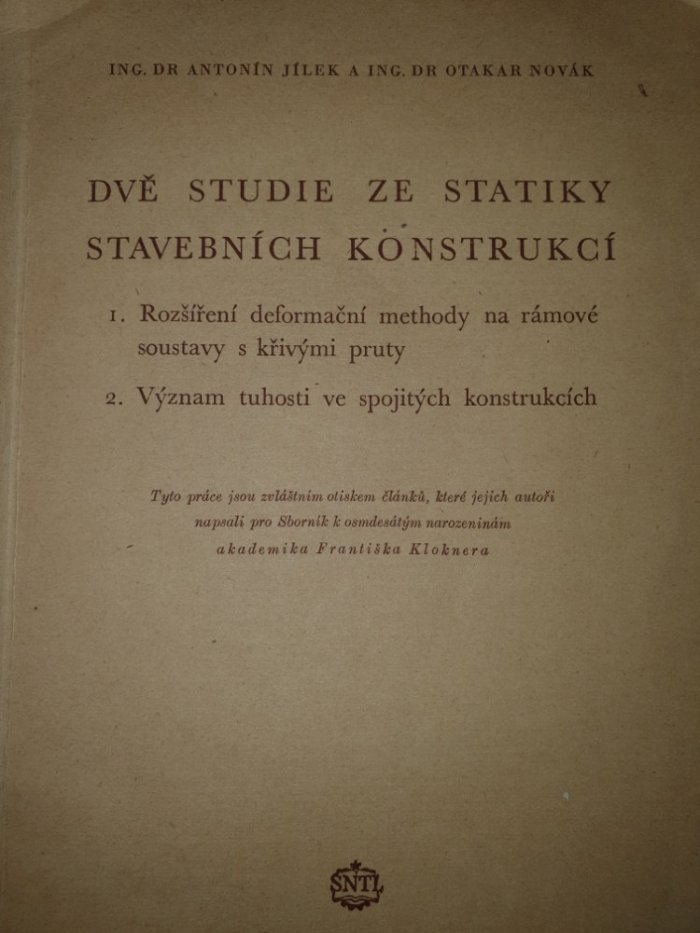 ING. DR ANTONÍN JÍLEK A ING. DR OTAKAR NOVÁK

DVĚ STUDIE ZE STATIKY STAVEBNÍCH KONSTRUKCÍ

1. Rozšíření deformační methody na rámové soustavy s křivými pruty

2. Význam tuhosti ve spojitých konstrukcích

Tyto práce jsou zvláštním otiskem článků, které jejich autoři napsali pro Sborník k osmdesátým narozeninám akademika Františka Kloknera

SNTL